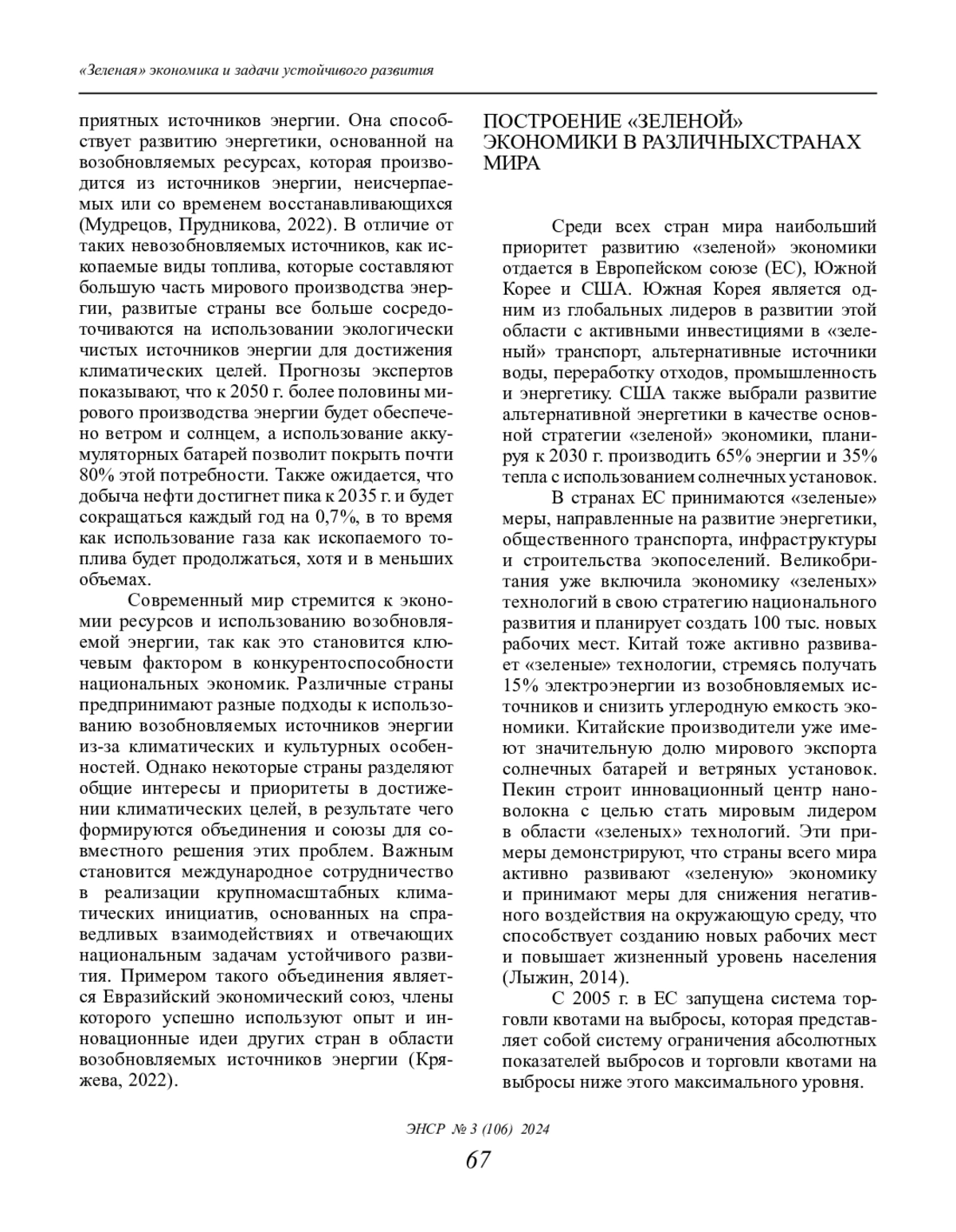 «Зеленая» экономика и задачи устойчивого развития

приятных источников энергии. Она способствует развитию энергетики, основанной на возобновляемых ресурсах, которая производится из источников энергии, неисчерпаемых или со временем восстанавливающихся (Мудрецов, Прудникова, 2022). В отличие от таких невозобновляемых источников, как ископаемые виды топлива, которые составляют большую часть мирового производства энергии, развитые страны все больше сосредоточиваются на использовании экологически чистых источников энергии для достижения климатических целей. Прогнозы экспертов показывают, что к 2050 г. более половины мирового производства энергии будет обеспечено ветром и солнцем, а использование аккумуляторных батарей позволит покрыть почти 80% этой потребности. Также ожидается, что добыча нефти достигнет пика к 2035 г. и будет сокращаться каждый год на 0,7%, в то время как использование газа как ископаемого топлива будет продолжаться, хотя и в меньших объемах.

Современный мир стремится к экономии ресурсов и использованию возобновляемой энергии, так как это становится ключевым фактором в конкурентоспособности национальных экономик. Различные страны предпринимают разные подходы к использованию возобновляемых источников энергии из-за климатических и культурных особенностей. Однако некоторые страны разделяют общие интересы и приоритеты в достижении климатических целей, в результате чего формируются объединения и союзы для совместного решения этих проблем. Важным становится международное сотрудничество в реализации крупномасштабных климатических инициатив, основанных на справедливых взаимодействиях и отвечающих национальным задачам устойчивого развития. Примером такого объединения является Евразийский экономический союз, члены которого успешно используют опыт и инновационные идеи других стран в области возобновляемых источников энергии (Кряжева, 2022).

ПОСТРОЕНИЕ «ЗЕЛЕНОЙ» ЭКОНОМИКИ В РАЗЛИЧНЫХСТРАНАХ МИРА

Среди всех стран мира наибольший приоритет развитию «зеленой» экономики отдается в Европейском союзе (ЕС), Южной Корее и США. Южная Корея является одним из глобальных лидеров в развитии этой области с активными инвестициями в «зеленый» транспорт, альтернативные источники воды, переработку отходов, промышленность и энергетику. США также выбрали развитие альтернативной энергетики в качестве основной стратегии «зеленой» экономики, планируя к 2030 г. производить 65% энергии и 35% тепла с использованием солнечных установок.

В странах ЕС принимаются «зеленые» меры, направленные на развитие энергетики, общественного транспорта, инфраструктуры и строительства экопоселений. Великобритания уже включила экономику «зеленых» технологий в свою стратегию национального развития и планирует создать 100 тыс. новых рабочих мест. Китай тоже активно развивает «зеленые» технологии, стремясь получать 15% электроэнергии из возобновляемых источников и снизить углеродную емкость экономики. Китайские производители уже имеют значительную долю мирового экспорта солнечных батарей и ветряных установок. Пекин строит инновационный центр нановолокна с целью стать мировым лидером в области «зеленых» технологий. Эти примеры демонстрируют, что страны всего мира активно развивают «зеленую» экономику и принимают меры для снижения негативного воздействия на окружающую среду, что способствует созданию новых рабочих мест и повышает жизненный уровень населения (Лыжин, 2014).

С 2005 г. в ЕС запущена система торговли квотами на выбросы, которая представляет собой систему ограничения абсолютных показателей выбросов и торговли квотами на выбросы ниже этого максимального уровня.

ЭНСР № 3 (106) 2024

67